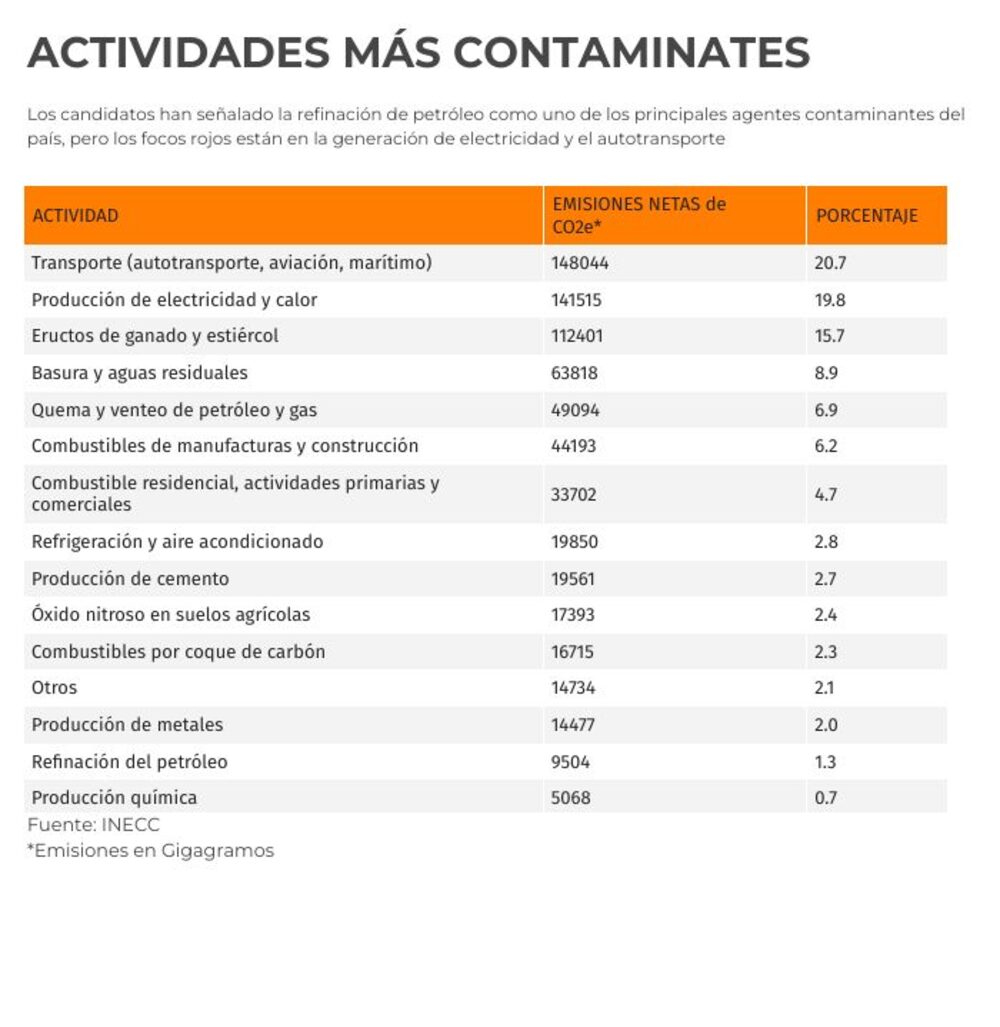 ACTIVIDADES MÁS CONTAMINATES

Los candidatos han señalado la refinación de petróleo como uno de los principales agentes contaminantes del país, pero los focos rojos están en la generación de electricidad y el autotransporte

| ACTIVIDAD | EMISIONES NETAS de CO2e* | PORCENTAJE |
|---|---|---|
| Transporte (autotransporte, aviación, marítimo) | 148044 | 20.7 |
| Producción de electricidad y calor | 141515 | 19.8 |
| Eructos de ganado y estiércol | 112401 | 15.7 |
| Basura y aguas residuales | 63818 | 8.9 |
| Quema y venteo de petróleo y gas | 49094 | 6.9 |
| Combustibles de manufacturas y construcción | 44193 | 6.2 |
| Combustible residencial, actividades primarias y comerciales | 33702 | 4.7 |
| Refrigeración y aire acondicionado | 19850 | 2.8 |
| Producción de cemento | 19561 | 2.7 |
| Óxido nitroso en suelos agrícolas | 17393 | 2.4 |
| Combustibles por coque de carbón | 16715 | 2.3 |
| Otros | 14734 | 2.1 |
| Producción de metales | 14477 | 2.0 |
| Refinación del petróleo | 9504 | 1.3 |
| Producción química | 5068 | 0.7 |

Fuente: INECC
*Emisiones en Gigagramos